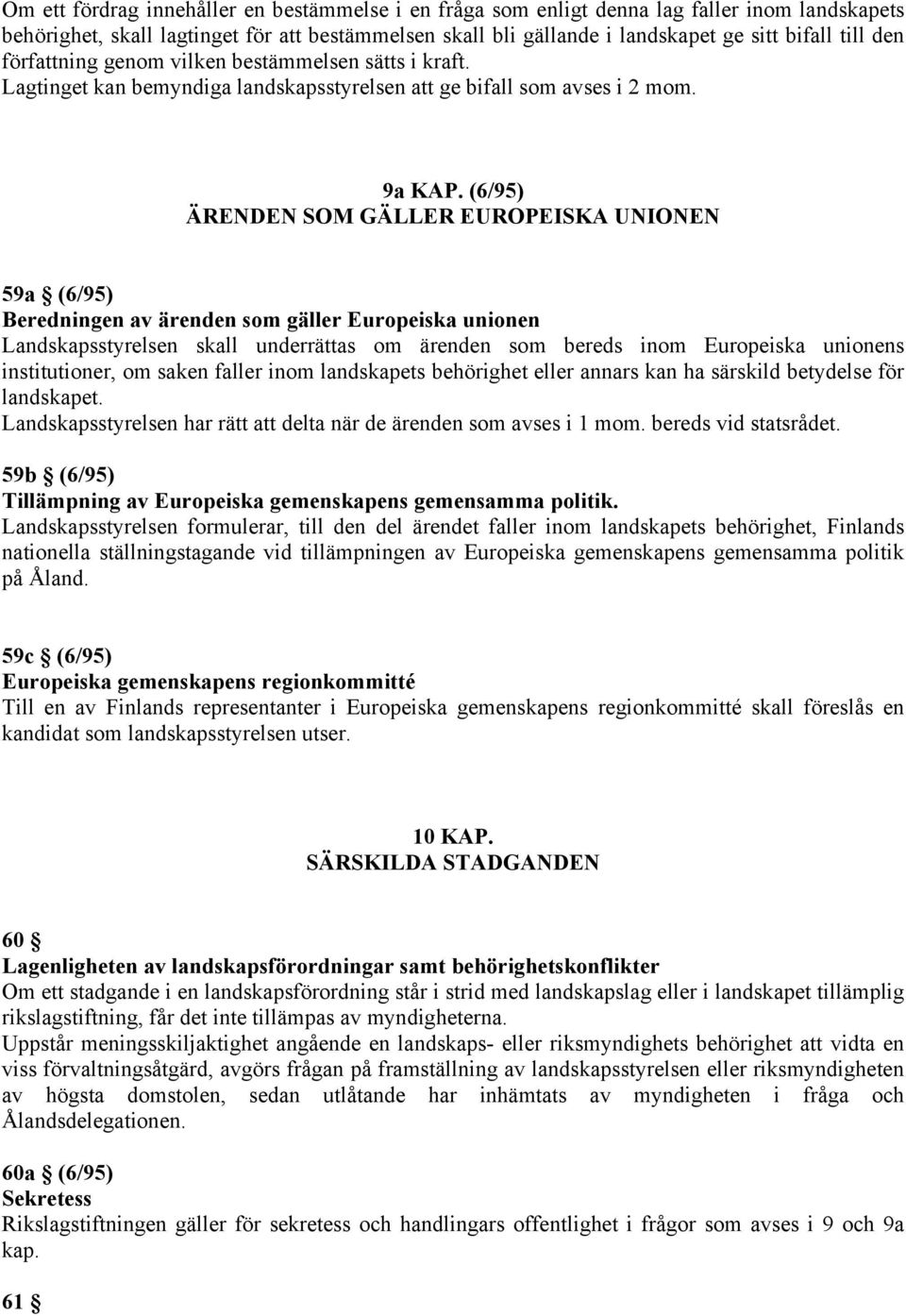 Om ett fördrag innehåller en bestämmelse i en fråga som enligt denna lag faller inom landskapets behörighet, skall lagtinget för att bestämmelsen skall bli gällande i landskapet ge sitt bifall till den författning genom vilken bestämmelsen sätts i kraft.
Lagtinget kan bemyndiga landskapsstyrelsen att ge bifall som avses i 2 mom.

9a KAP. (6/95)
ÄRENDEN SOM GÄLLER EUROPEISKA UNIONEN

59a § (6/95)
Beredningen av ärenden som gäller Europeiska unionen
Landskapsstyrelsen skall underrättas om ärenden som bereds inom Europeiska unionens institutioner, om saken faller inom landskapets behörighet eller annars kan ha särskild betydelse för landskapet.
Landskapsstyrelsen har rätt att delta när de ärenden som avses i 1 mom. bereds vid statsrådet.

59b § (6/95)
Tillämpning av Europeiska gemenskapens gemensamma politik.
Landskapsstyrelsen formulerar, till den del ärendet faller inom landskapets behörighet, Finlands nationella ställningstagande vid tillämpningen av Europeiska gemenskapens gemensamma politik på Åland.

59c § (6/95)
Europeiska gemenskapens regionkommitté
Till en av Finlands representanter i Europeiska gemenskapens regionkommitté skall föreslås en kandidat som landskapsstyrelsen utser.

10 KAP.
SÄRSKILDA STADGANDEN

60 §
Lagenligheten av landskapsförordningar samt behörighetskonflikter
Om ett stadgande i en landskapsförordning står i strid med landskapslag eller i landskapet tillämplig rikslagstiftning, får det inte tillämpas av myndigheterna.
Uppstår meningsskiljaktighet angående en landskaps- eller riksmyndighets behörighet att vidta en viss förvaltningsåtgärd, avgörs frågan på framställning av landskapsstyrelsen eller riksmyndigheten av högsta domstolen, sedan utlåtande har inhämtats av myndigheten i fråga och Ålandsdelegationen.

60a § (6/95)
Sekretess
Rikslagstiftningen gäller för sekretess och handlingars offentlighet i frågor som avses i 9 och 9a kap.

61 §